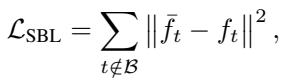 $\mathcal{L}_{\text{SBL}} = \sum_{t \notin \mathcal{B}} \left\| \bar{f}_t - f_t \right\|^2,$